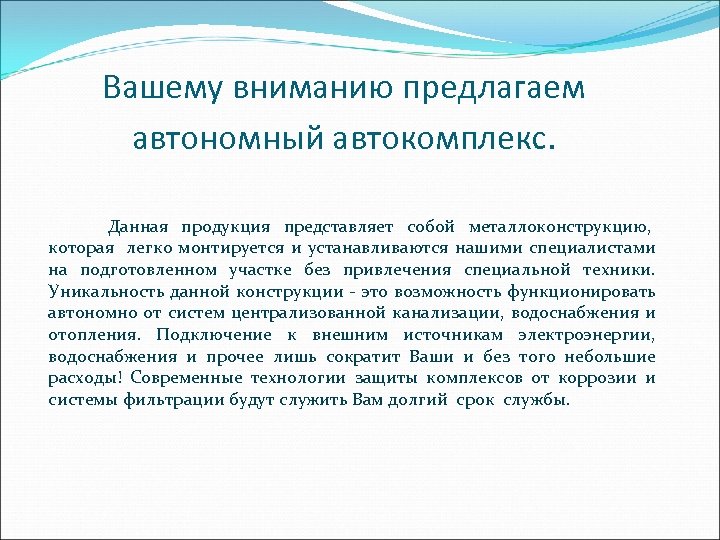 Вашему вниманию предлагаем автономный автокомплекс.

Данная продукция представляет собой металлоконструкцию, которая легко монтируется и устанавливаются нашими специалистами на подготовленном участке без привлечения специальной техники. Уникальность данной конструкции - это возможность функционировать автономно от систем централизованной канализации, водоснабжения и отопления. Подключение к внешним источникам электроэнергии, водоснабжения и прочее лишь сократит Ваши и без того небольшие расходы! Современные технологии защиты комплексов от коррозии и системы фильтрации будут служить Вам долгий срок службы.